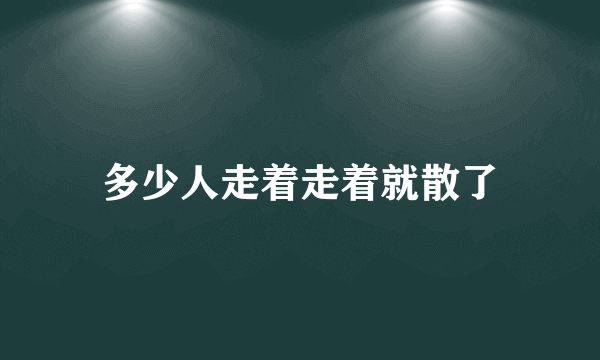 多少人走着走着就散了